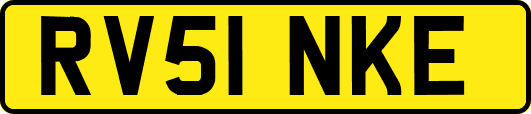 RV51 NKE